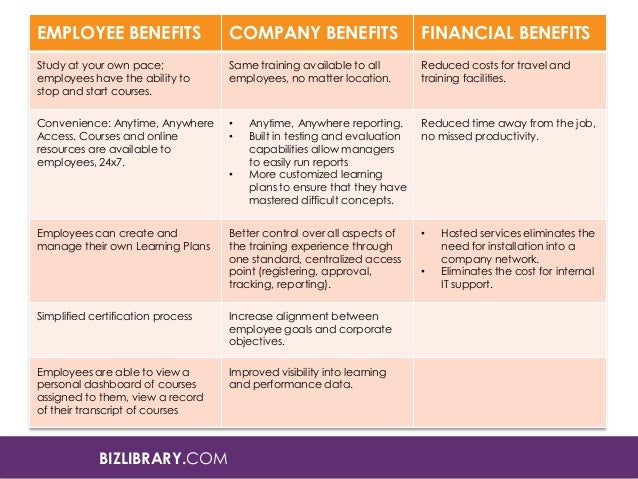 | EMPLOYEE BENEFITS | COMPANY BENEFITS | FINANCIAL BENEFITS |
|---|---|---|
| Study at your own pace; employees have the ability to stop and start courses. | Same training available to all employees, no matter location. | Reduced costs for travel and training facilities. |
| Convenience: Anytime, Anywhere Access. Courses and online resources are available to employees, 24x7. | • Anytime, Anywhere reporting. • Built in testing and evaluation capabilities allow managers to easily run reports • More customized learning plans to ensure that they have mastered difficult concepts. | Reduced time away from the job, no missed productivity. |
| Employees can create and manage their own Learning Plans | Better control over all aspects of the training experience through one standard, centralized access point (registering, approval, tracking, reporting). | • Hosted services eliminates the need for installation into a company network. • Eliminates the cost for internal IT support. |
| Simplified certification process | Increase alignment between employee goals and corporate objectives. | |
| Employees are able to view a personal dashboard of courses assigned to them, view a record of their transcript of courses | Improved visibility into learning and performance data. | |

BIZLIBRARY.COM